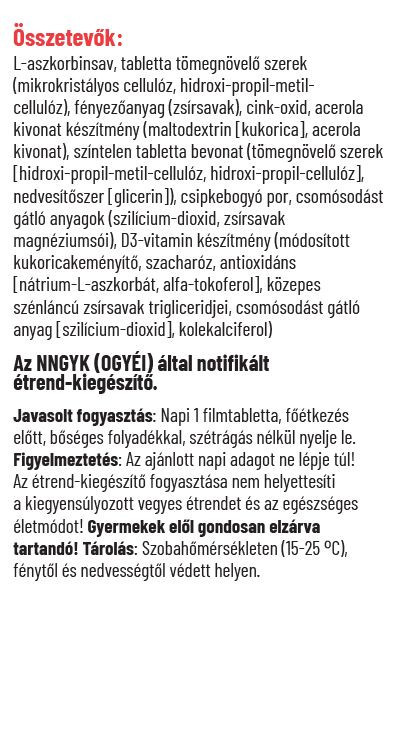 Összetevők:
L-aszkorbinsav, tabletta tömegnövelő szerek (mikrokristályos cellulóz, hidroxi-propil-metil-cellulóz), fényezőanyag (zsírsavak), cink-oxid, acerola kivonat készítmény (maltodextrin [kukorica], acerola kivonat), színtelen tabletta bevonat (tömegnövelő szerek [hidroxi-propil-metil-cellulóz, hidroxi-propil-cellulóz], nedvesítőszer [glicerin]), csipkebogyó por, csomósodást gátló anyagok (szilícium-dioxid, zsírsavak magnéziumsói), D3-vitamin készítmény (módosított kukoricakeményítő, szacharóz, antioxidáns [nátrium-L-aszkorbát, alfa-tokoferol], közepes szénláncú zsírsavak trigliceridjei, csomósodást gátló anyag [szilícium-dioxid], kolekalciferol)

Az NNGYK (OGYÉI) által notifikált étrend-kiegészítő.

Javasolt fogyasztás: Napi 1 filmtabletta, főétkezés előtt, bőséges folyadékkal, szétrágás nélkül nyelje le. Figyelmeztetés: Az ajánlott napi adagot ne lépje túl! Az étrend-kiegészítő fogyasztása nem helyettesíti a kiegyensúlyozott vegyes étrendet és az egészséges életmódot! Gyermekek elől gondosan elzárva tartandó! Tárolás: Szobahőmérsékleten (15-25 °C), fénytől és nedvességtől védett helyen.